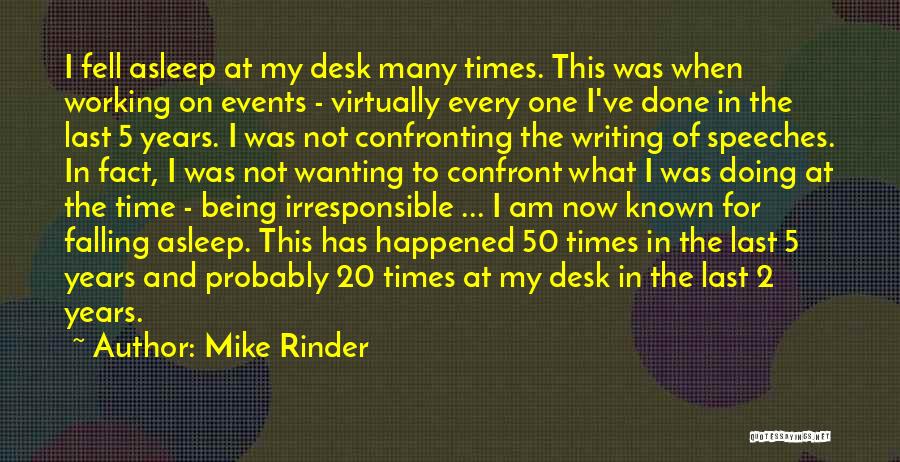 I fell asleep at my desk many times. This was when working on events - virtually every one I've done in the last 5 years. I was not confronting the writing of speeches. In fact, I was not wanting to confront what I was doing at the time - being irresponsible ... I am now known for falling asleep. This has happened 50 times in the last 5 years and probably 20 times at my desk in the last 2 years.

~ Author: Mike Rinder

QUOTESSAYINGS.NET